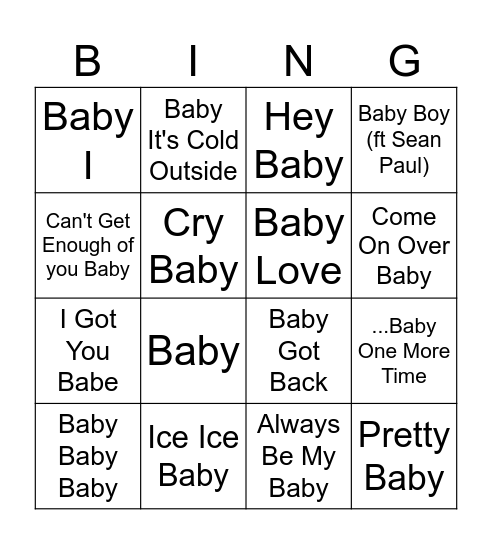 | B | I | N | G |
|---|---|---|---|
| Baby I | Baby It's Cold Outside | Hey Baby | Baby Boy (ft Sean Paul) |
| Can't Get Enough of you Baby | Cry Baby | Baby Love | Come On Over Baby |
| I Got You Babe | Baby | Baby Got Back | ...Baby One More Time |
| Baby Baby Baby | Ice Ice Baby | Always Be My Baby | Pretty Baby |